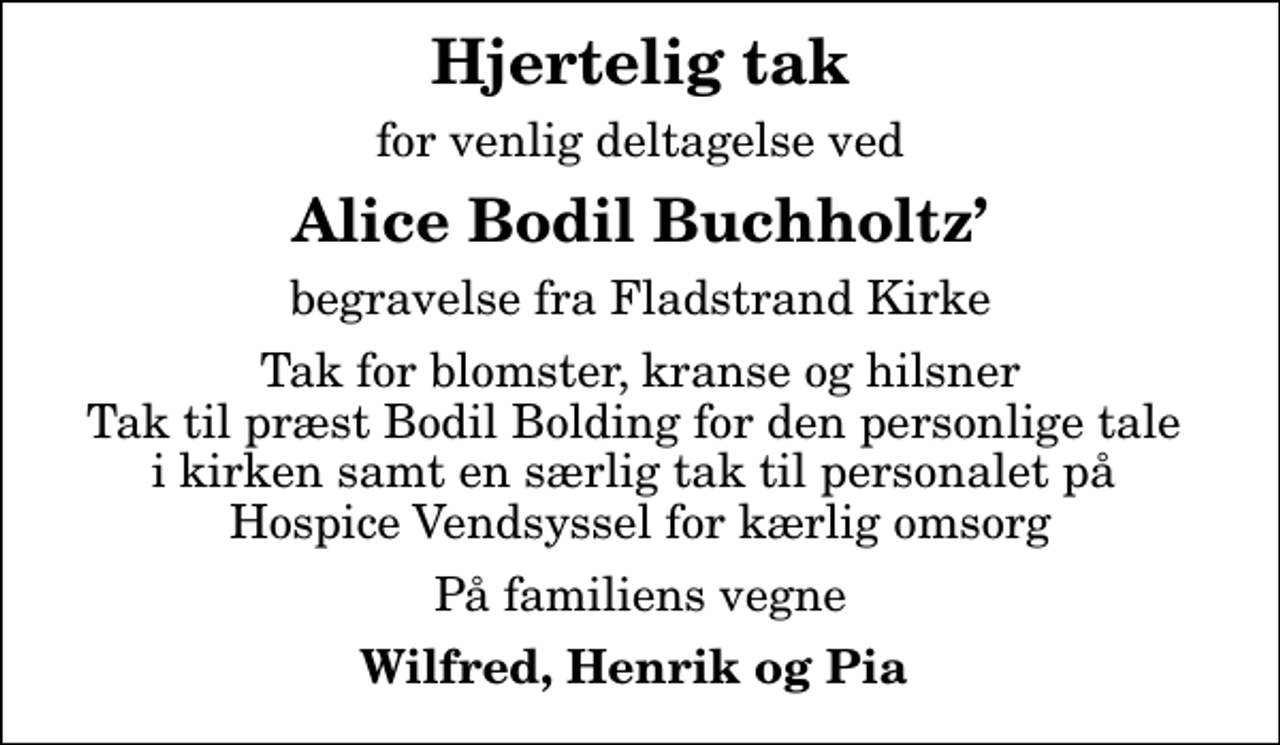 Hjertelig tak

for venlig deltagelse ved

Alice Bodil Buchholtz’

begravelse fra Fladstrand Kirke

Tak for blomster, kranse og hilsner
Tak til præst Bodil Bolding for den personlige tale i kirken samt en særlig tak til personalet på Hospice Vendsyssel for kærlig omsorg

På familiens vegne

Wilfred, Henrik og Pia